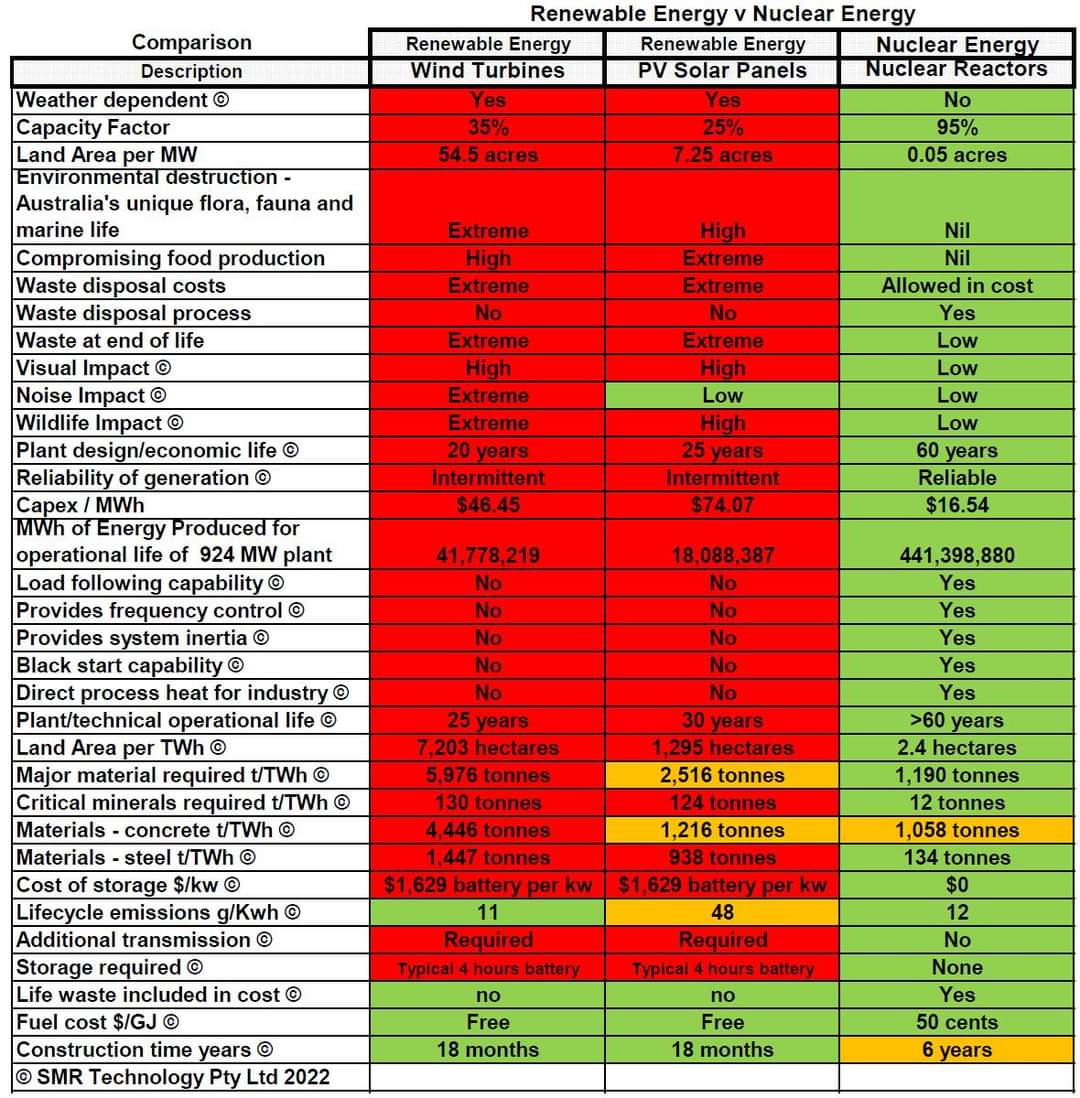 Renewable Energy v Nuclear Energy

| Comparison | Renewable Energy | Renewable Energy | Nuclear Energy |
|---|---|---|---|
| Description | Wind Turbines | PV Solar Panels | Nuclear Reactors |
| Weather dependent © | Yes | Yes | No |
| Capacity Factor | 35% | 25% | 95% |
| Land Area per MW | 54.5 acres | 7.25 acres | 0.05 acres |
| Environmental destruction - Australia's unique flora, fauna and marine life | Extreme | High | Nil |
| Compromising food production | High | Extreme | Nil |
| Waste disposal costs | Extreme | Extreme | Allowed in cost |
| Waste disposal process | No | No | Yes |
| Waste at end of life | Extreme | Extreme | Low |
| Visual Impact © | High | High | Low |
| Noise Impact © | Extreme | Low | Low |
| Wildlife Impact © | Extreme | High | Low |
| Plant design/economic life © | 20 years | 25 years | 60 years |
| Reliability of generation © | Intermittent | Intermittent | Reliable |
| Capex / MWh | $46.45 | $74.07 | $16.54 |
| MWh of Energy Produced for operational life of 924 MW plant | 41,778,219 | 18,088,387 | 441,398,880 |
| Load following capability © | No | No | Yes |
| Provides frequency control © | No | No | Yes |
| Provides system inertia © | No | No | Yes |
| Black start capability © | No | No | Yes |
| Direct process heat for industry © | No | No | Yes |
| Plant/technical operational life © | 25 years | 30 years | >60 years |
| Land Area per TWh © | 7,203 hectares | 1,295 hectares | 2.4 hectares |
| Major material required t/TWh © | 5,976 tonnes | 2,516 tonnes | 1,190 tonnes |
| Critical minerals required t/TWh © | 130 tonnes | 124 tonnes | 12 tonnes |
| Materials - concrete t/TWh © | 4,446 tonnes | 1,216 tonnes | 1,058 tonnes |
| Materials - steel t/TWh © | 1,447 tonnes | 938 tonnes | 134 tonnes |
| Cost of storage $/kw © | $1,629 battery per kw | $1,629 battery per kw | $0 |
| Lifecycle emissions g/Kwh © | 11 | 48 | 12 |
| Additional transmission © | Required | Required | No |
| Storage required © | Typical 4 hours battery | Typical 4 hours battery | None |
| Life waste included in cost © | no | no | Yes |
| Fuel cost $/GJ © | Free | Free | 50 cents |
| Construction time years © | 18 months | 18 months | 6 years |
| © SMR Technology Pty Ltd 2022 | | | |